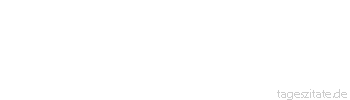 tageszitate.de